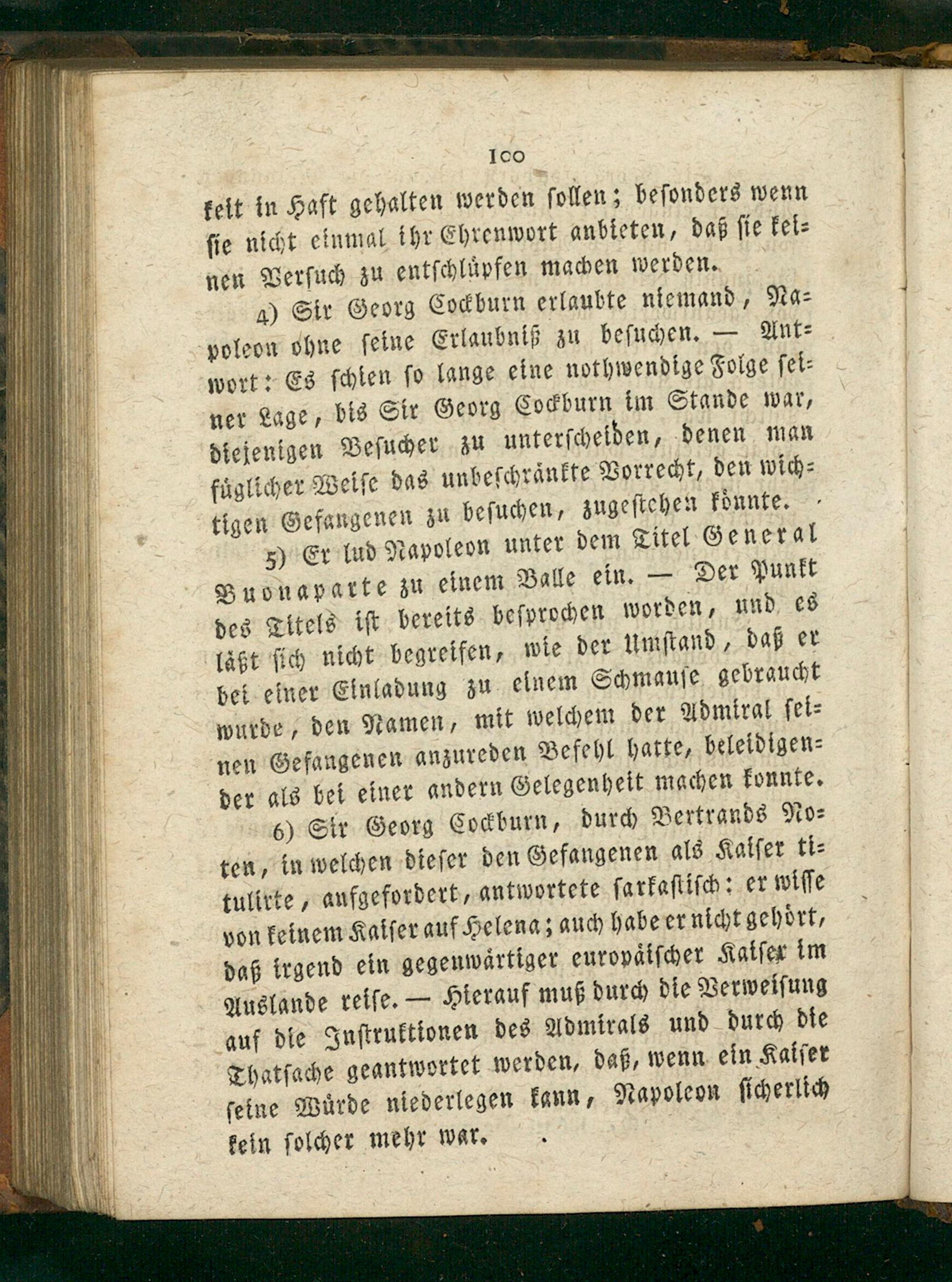 100

keit in Haft gehalten werden sollen; besonders wenn sie nicht einmal ihr Ehrenwort anbieten, daß sie keinen Versuch zu entschlüpfen machen werden.

4) Sir Georg Cockburn erlaubte niemand, Napoleon ohne seine Erlaubniß zu besuchen. — Antwort: Es schien so lange eine nothwendige Folge seiner Lage, bis Sir Georg Cockburn im Stande war, diejenigen Besucher zu unterscheiden, denen man füglicher Weise das unbeschränkte Vorrecht, den wichtigen Gefangenen zu besuchen, zugestehen könnte.

5) Er lud Napoleon unter dem Titel General Buonaparte zu einem Balle ein. — Der Punkt des Titels ist bereits besprochen worden, und es läßt sich nicht begreifen, wie der Umstand, daß er bei einer Einladung zu einem Schmause gebraucht wurde, den Namen, mit welchem der Admiral seinen Gefangenen anzureden Befehl hatte, beleidigender als bei einer andern Gelegenheit machen konnte.

6) Sir Georg Cockburn, durch Bertrands Noten, in welchen dieser den Gefangenen als Kaiser titulirte, aufgefordert, antwortete sarkastisch: er wisse von keinem Kaiser auf Helena; auch habe er nicht gehört, daß irgend ein gegenwärtiger europäischer Kaiser im Auslande reise. — Hierauf muß durch die Verweisung auf die Instruktionen des Admirals und durch die Thatsache geantwortet werden, daß, wenn ein Kaiser seine Würde niederlegen kann, Napoleon sicherlich kein solcher mehr war.